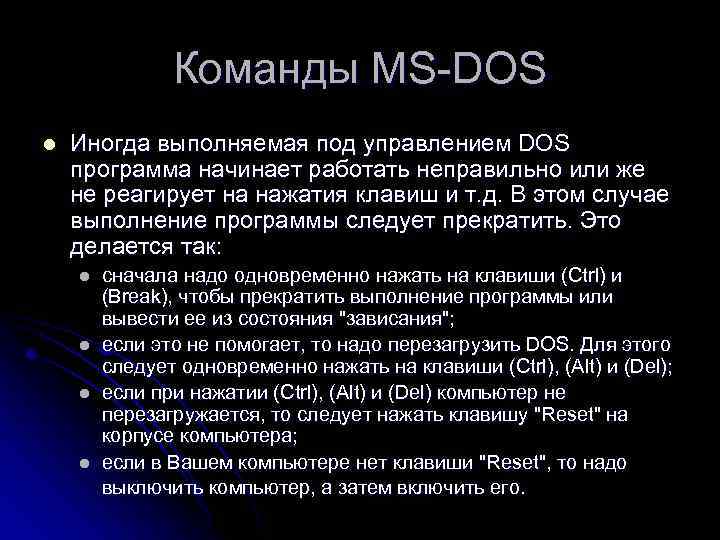 Команды MS-DOS

Иногда выполняемая под управлением DOS программа начинает работать неправильно или же не реагирует на нажатия клавиш и т.д. В этом случае выполнение программы следует прекратить. Это делается так:

сначала надо одновременно нажать на клавиши (Ctrl) и (Break), чтобы прекратить выполнение программы или вывести ее из состояния "зависания";

если это не помогает, то надо перезагрузить DOS. Для этого следует одновременно нажать на клавиши (Ctrl), (Alt) и (Del);

если при нажатии (Ctrl), (Alt) и (Del) компьютер не перезагружается, то следует нажать клавишу "Reset" на корпусе компьютера;

если в Вашем компьютере нет клавиши "Reset", то надо выключить компьютер, а затем включить его.